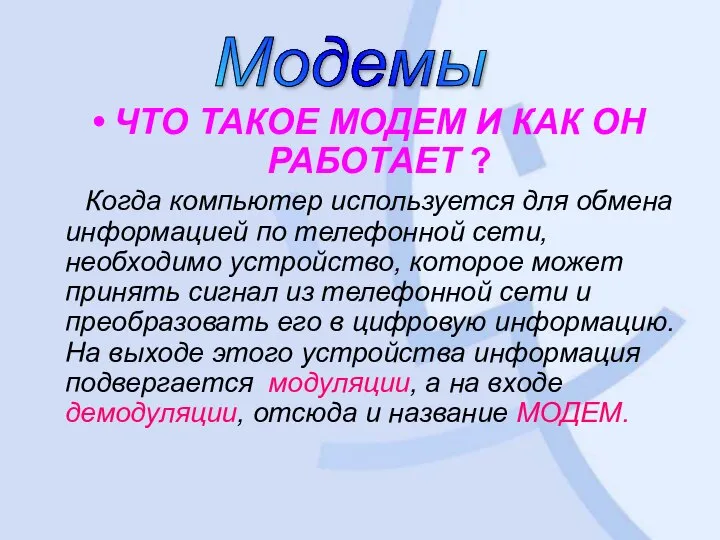 Модемы

• ЧТО ТАКОЕ МОДЕМ И КАК ОН РАБОТАЕТ ?

Когда компьютер используется для обмена информацией по телефонной сети, необходимо устройство, которое может принять сигнал из телефонной сети и преобразовать его в цифровую информацию. На выходе этого устройства информация подвергается модуляции, а на входе демодуляции, отсюда и название МОДЕМ.